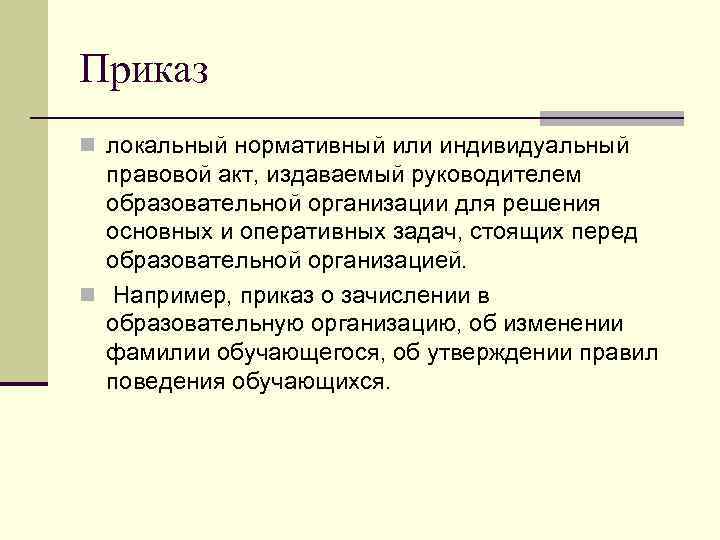 Приказ

локальный нормативный или индивидуальный правовой акт, издаваемый руководителем образовательной организации для решения основных и оперативных задач, стоящих перед образовательной организацией.

Например, приказ о зачислении в образовательную организацию, об изменении фамилии обучающегося, об утверждении правил поведения обучающихся.